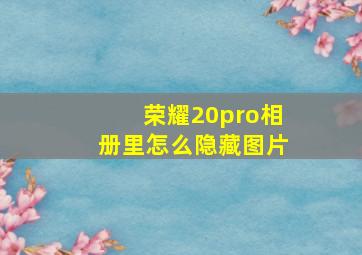 荣耀20pro相册里怎么隐藏图片